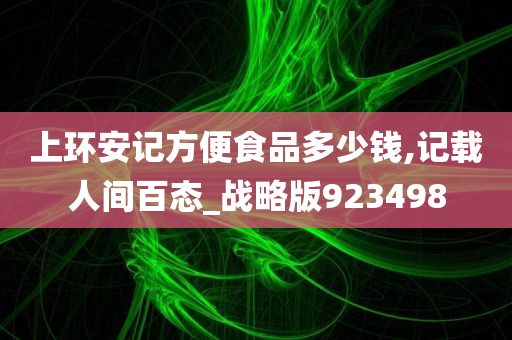 上环安记方便食品多少钱,记载人间百态_战略版923498